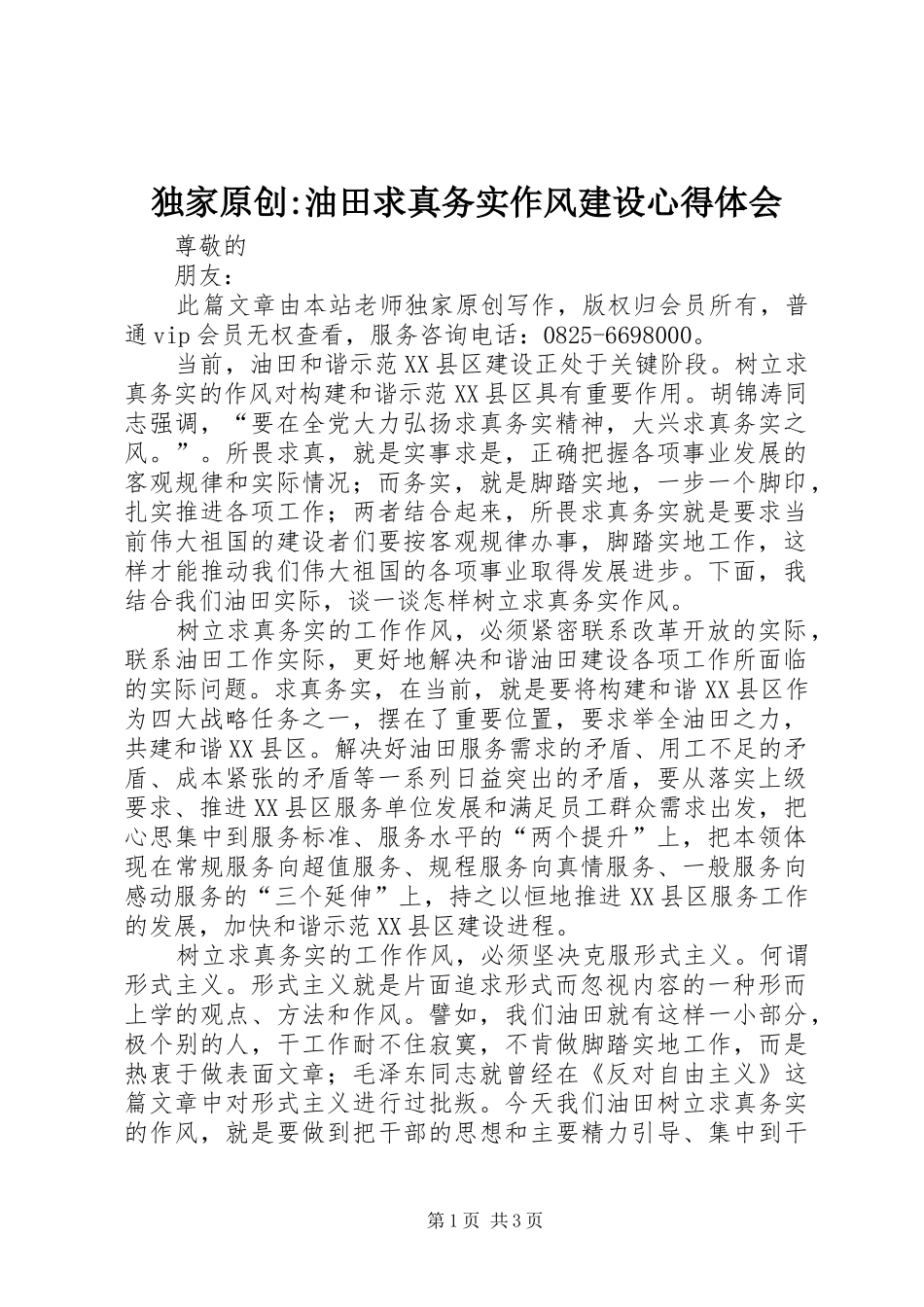 独家原创:油田求真务实作风建设心得体会

尊敬的

朋友：

此篇文章由本站老师独家原创写作，版权归会员所有，普通vip会员无权查看，服务咨询电话：0825-6698000。

当前，油田和谐示范XX县区建设正处于关键阶段。树立求真务实的作风对构建和谐示范XX县区具有重要作用。胡锦涛同志强调，“要在全党大力弘扬求真务实精神，大兴求真务实之风。”。所畏求真，就是实事求是，正确把握各项事业发展的客观规律和实际情况；而务实，就是脚踏实地，一步一个脚印，扎实推进各项工作；两者结合起来，所畏求真务实就是要求当前伟大祖国的建设者们要按客观规律办事，脚踏实地工作，这样才能推动我们伟大祖国的各项事业取得发展进步。下面，我结合我们油田实际，谈一谈怎样树立求真务实作风。

树立求真务实的工作作风，必须紧密联系改革开放的实际，联系油田工作实际，更好地解决和谐油田建设各项工作所面临的实际问题。求真务实，在当前，就是要将构建和谐XX县区作为四大战略任务之一，摆在了重要位置，要求举全油田之力，共建和谐XX县区。解决好油田服务需求的矛盾、用工不足的矛盾、成本紧张的矛盾等一系列日益突出的矛盾，要从落实上级要求、推进XX县区服务单位发展和满足员工群众需求出发，把心思集中到服务标准、服务水平的“两个提升”上，把本领体现在常规服务向超值服务、规程服务向真情服务、一般服务向感动服务的“三个延伸”上，持之以恒地推进XX县区服务工作的发展，加快和谐示范XX县区建设进程。

树立求真务实的工作作风，必须坚决克服形式主义。何谓形式主义。形式主义就是片面追求形式而忽视内容的一种形而上学的观点、方法和作风。譬如，我们油田就有这样一小部分，极个别的人，干工作耐不住寂寞，不肯做脚踏实地工作，而是热衷于做表面文章；毛泽东同志就曾经在《反对自由主义》这篇文章中对形式主义进行过批叛。今天我们油田树立求真务实的作风，就是要做到把干部的思想和主要精力引导、集中到干

第1页 共3页